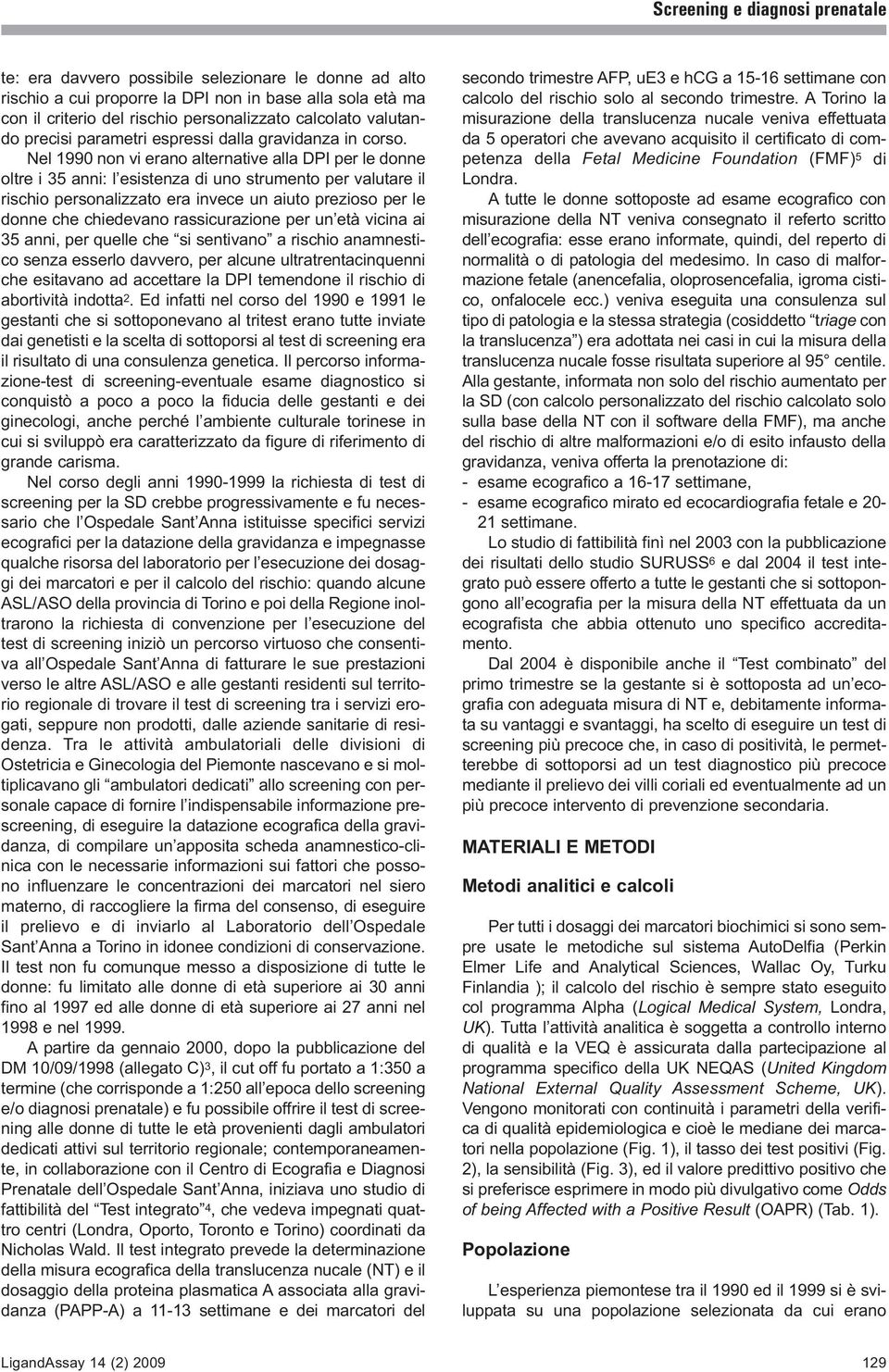 Screening e diagnosi prenatale

te: era davvero possibile selezionare le donne ad alto rischio a cui proporre la DPI non in base alla sola età ma con il criterio del rischio personalizzato calcolato valutando precisi parametri espressi dalla gravidanza in corso.

Nel 1990 non vi erano alternative alla DPI per le donne oltre i 35 anni: l'esistenza di uno strumento per valutare il rischio personalizzato era invece un aiuto prezioso per le donne che chiedevano rassicurazione per un'età vicina ai 35 anni, per quelle che "si sentivano" a rischio anamnestico senza esserlo davvero, per alcune ultratrentacinquenni che esitavano ad accettare la DPI temendone il rischio di abortività indotta$^2$. Ed infatti nel corso del 1990 e 1991 le gestanti che si sottoponevano al tritest erano tutte inviate dai genetisti e la scelta di sottoporsi al test di screening era il risultato di una consulenza genetica. Il percorso informazione-test di screening-eventuale esame diagnostico si conquistò a poco a poco la fiducia delle gestanti e dei ginecologi, anche perché l'ambiente culturale torinese in cui si sviluppò era caratterizzato da figure di riferimento di grande carisma.

Nel corso degli anni 1990-1999 la richiesta di test di screening per la SD crebbe progressivamente e fu necessario che l'Ospedale Sant'Anna istituisse specifici servizi ecografici per la datazione della gravidanza e impegnasse qualche risorsa del laboratorio per l'esecuzione dei dosaggi dei marcatori e per il calcolo del rischio: quando alcune ASL/ASO della provincia di Torino e poi della Regione inoltrarono la richiesta di convenzione per l'esecuzione del test di screening iniziò un percorso virtuoso che consentiva all'Ospedale Sant'Anna di fatturare le sue prestazioni verso le altre ASL/ASO e alle gestanti residenti sul territorio regionale di trovare il test di screening tra i servizi erogati, seppure non prodotti, dalle aziende sanitarie di residenza. Tra le attività ambulatoriali delle divisioni di Ostetricia e Ginecologia del Piemonte nascevano e si moltiplicavano gli "ambulatori dedicati" allo screening con personale capace di fornire l'indispensabile informazione prescreening, di eseguire la datazione ecografica della gravidanza, di compilare un'apposita scheda anamnestico-clinica con le necessarie informazioni sui fattori che possono influenzare le concentrazioni dei marcatori nel siero materno, di raccogliere la firma del consenso, di eseguire il prelievo e di inviarlo al Laboratorio dell'Ospedale Sant'Anna a Torino in idonee condizioni di conservazione. Il test non fu comunque messo a disposizione di tutte le donne: fu limitato alle donne di età superiore ai 30 anni fino al 1997 ed alle donne di età superiore ai 27 anni nel 1998 e nel 1999.

A partire da gennaio 2000, dopo la pubblicazione del DM 10/09/1998 (allegato C)$^3$, il cut off fu portato a 1:350 a termine (che corrisponde a 1:250 all'epoca dello screening e/o diagnosi prenatale) e fu possibile offrire il test di screening alle donne di tutte le età provenienti dagli ambulatori dedicati attivi sul territorio regionale; contemporaneamente, in collaborazione con il Centro di Ecografia e Diagnosi Prenatale dell'Ospedale Sant'Anna, iniziava uno studio di fattibilità del "Test integrato"$^4$, che vedeva impegnati quattro centri (Londra, Oporto, Toronto e Torino) coordinati da Nicholas Wald. Il test integrato prevede la determinazione della misura ecografica della translucenza nucale (NT) e il dosaggio della proteina plasmatica A associata alla gravidanza (PAPP-A) a 11-13 settimane e dei marcatori del secondo trimestre AFP, uE3 e hCG a 15-16 settimane con calcolo del rischio solo al secondo trimestre. A Torino la misurazione della translucenza nucale veniva effettuata da 5 operatori che avevano acquisito il certificato di competenza della Fetal Medicine Foundation (FMF)$^5$ di Londra.

A tutte le donne sottoposte ad esame ecografico con misurazione della NT veniva consegnato il referto scritto dell'ecografia: esse erano informate, quindi, del reperto di normalità o di patologia del medesimo. In caso di malformazione fetale (anencefalia, oloprosencefalia, igroma cistico, onfalocele ecc.) veniva eseguita una consulenza sul tipo di patologia e la stessa strategia (cosiddetto "triage con la translucenza") era adottata nei casi in cui la misura della translucenza nucale fosse risultata superiore al 95° centile. Alla gestante, informata non solo del rischio aumentato per la SD (con calcolo personalizzato del rischio calcolato solo sulla base della NT con il software della FMF), ma anche del rischio di altre malformazioni e/o di esito infausto della gravidanza, veniva offerta la prenotazione di:
- esame ecografico a 16-17 settimane,
- esame ecografico mirato ed ecocardiografia fetale e 20-21 settimane.

Lo studio di fattibilità finì nel 2003 con la pubblicazione dei risultati dello studio SURUSS$^6$ e dal 2004 il test integrato può essere offerto a tutte le gestanti che si sottopongono all'ecografia per la misura della NT effettuata da un ecografista che abbia ottenuto uno specifico accreditamento.

Dal 2004 è disponibile anche il "Test combinato" del primo trimestre se la gestante si è sottoposta ad un'ecografia con adeguata misura di NT e, debitamente informata su vantaggi e svantaggi, ha scelto di eseguire un test di screening più precoce che, in caso di positività, le permetterebbe di sottoporsi ad un test diagnostico più precoce mediante il prelievo dei villi coriali ed eventualmente ad un più precoce intervento di prevenzione secondaria.

MATERIALI E METODI

Metodi analitici e calcoli

Per tutti i dosaggi dei marcatori biochimici si sono sempre usate le metodiche sul sistema AutoDelfia (Perkin Elmer Life and Analytical Sciences, Wallac Oy, Turku Finlandia ); il calcolo del rischio è sempre stato eseguito col programma Alpha (Logical Medical System, Londra, UK). Tutta l'attività analitica è soggetta a controllo interno di qualità e la VEQ è assicurata dalla partecipazione al programma specifico della UK NEQAS (United Kingdom National External Quality Assessment Scheme, UK). Vengono monitorati con continuità i parametri della verifica di qualità epidemiologica e cioè le mediane dei marcatori nella popolazione (Fig. 1), il tasso dei test positivi (Fig. 2), la sensibilità (Fig. 3), ed il valore predittivo positivo che si preferisce esprimere in modo più divulgativo come Odds of being Affected with a Positive Result (OAPR) (Tab. 1).

Popolazione

L'esperienza piemontese tra il 1990 ed il 1999 si è sviluppata su una popolazione selezionata da cui erano

LigandAssay 14 (2) 2009

129